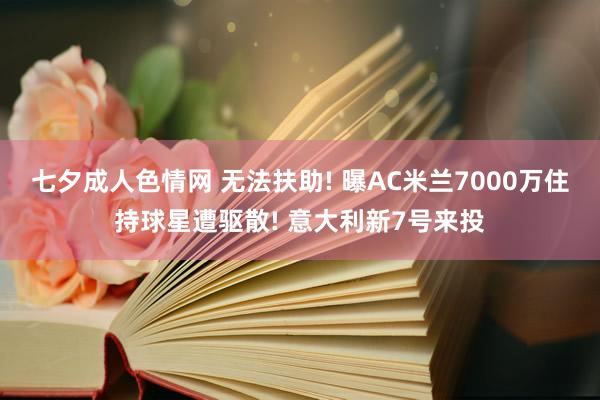 七夕成人色情网 无法扶助! 曝AC米兰7000万住持球星遭驱散! 意大利新7号来投